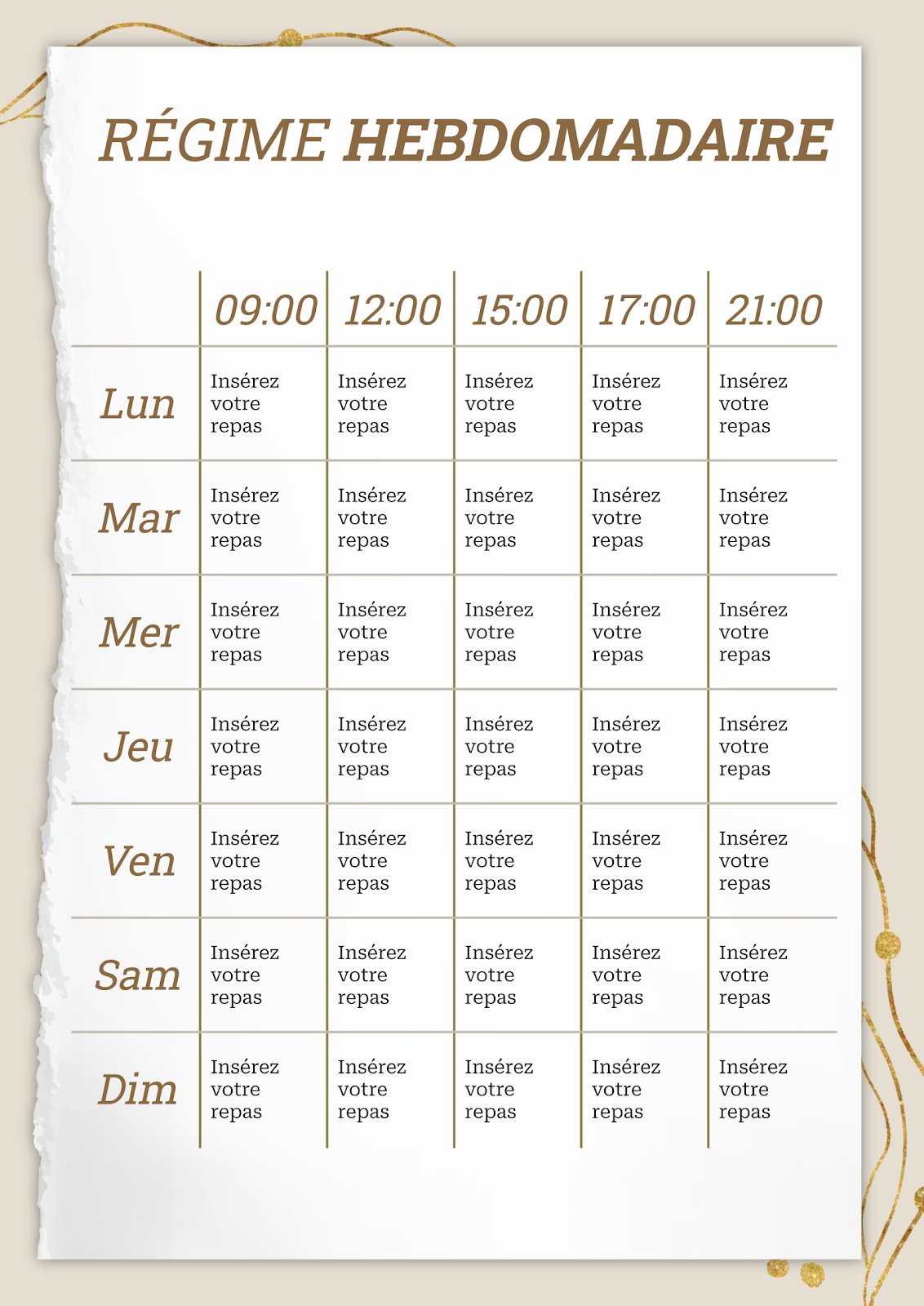 RÉGIME HEBDOMADAIRE

| | 09:00 | 12:00 | 15:00 | 17:00 | 21:00 |
|---|---|---|---|---|---|
| Lun | Insérez votre repas | Insérez votre repas | Insérez votre repas | Insérez votre repas | Insérez votre repas |
| Mar | Insérez votre repas | Insérez votre repas | Insérez votre repas | Insérez votre repas | Insérez votre repas |
| Mer | Insérez votre repas | Insérez votre repas | Insérez votre repas | Insérez votre repas | Insérez votre repas |
| Jeu | Insérez votre repas | Insérez votre repas | Insérez votre repas | Insérez votre repas | Insérez votre repas |
| Ven | Insérez votre repas | Insérez votre repas | Insérez votre repas | Insérez votre repas | Insérez votre repas |
| Sam | Insérez votre repas | Insérez votre repas | Insérez votre repas | Insérez votre repas | Insérez votre repas |
| Dim | Insérez votre repas | Insérez votre repas | Insérez votre repas | Insérez votre repas | Insérez votre repas |